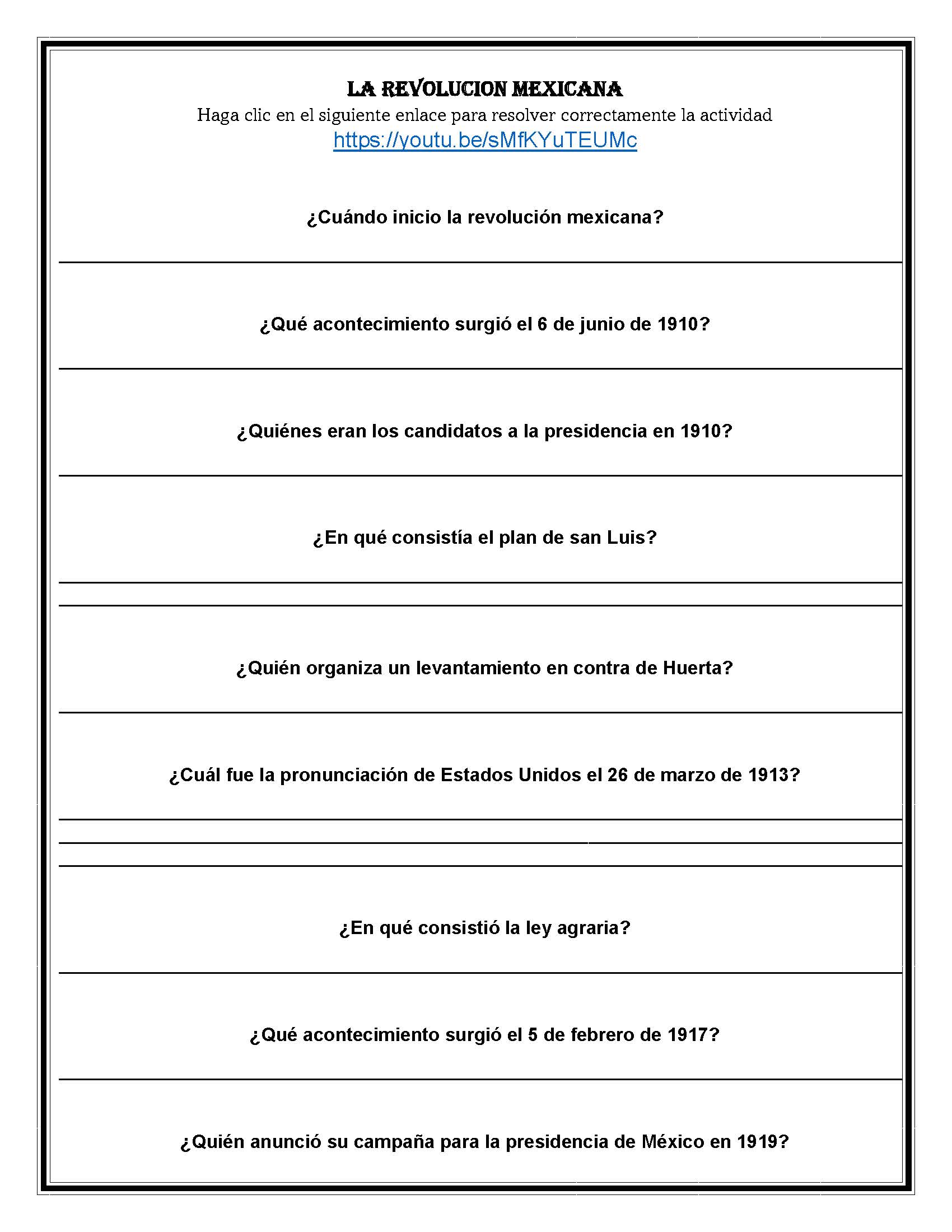 LA REVOLUCION MEXICANA
Haga clic en el siguiente enlace para resolver correctamente la actividad
https://youtu.be/sMfKYuTEUMc

¿Cuándo inicio la revolución mexicana?

¿Qué acontecimiento surgió el 6 de junio de 1910?

¿Quiénes eran los candidatos a la presidencia en 1910?

¿En qué consistía el plan de san Luis?

¿Quién organiza un levantamiento en contra de Huerta?

¿Cuál fue la pronunciación de Estados Unidos el 26 de marzo de 1913?

¿En qué consistió la ley agraria?

¿Qué acontecimiento surgió el 5 de febrero de 1917?

¿Quién anunció su campaña para la presidencia de México en 1919?